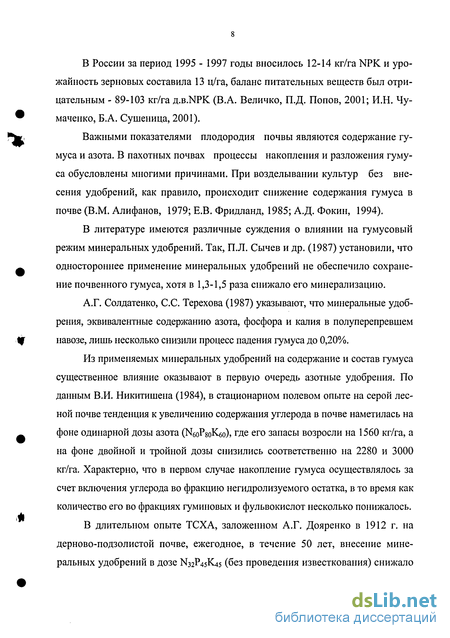 8

В России за период 1995 - 1997 годы вносилось 12-14 кг/га NPK и урожайность зерновых составила 13 ц/га, баланс питательных веществ был отрицательным - 89-103 кг/га д.в.NPK (В.А. Величко, П.Д. Попов, 2001; И.Н. Чумаченко, Б.А. Сушеница, 2001).

Важными показателями плодородия почвы являются содержание гумуса и азота. В пахотных почвах процессы накопления и разложения гумуса обусловлены многими причинами. При возделывании культур без внесения удобрений, как правило, происходит снижение содержания гумуса в почве (В.М. Алифанов, 1979; Е.В. Фридланд, 1985; А.Д. Фокин, 1994).

В литературе имеются различные суждения о влиянии на гумусовый режим минеральных удобрений. Так, П.Л. Сычев и др. (1987) установили, что одностороннее применение минеральных удобрений не обеспечило сохранение почвенного гумуса, хотя в 1,3-1,5 раза снижало его минерализацию.

А.Г. Солдатенко, С.С. Терехова (1987) указывают, что минеральные удобрения, эквивалентные содержанию азота, фосфора и калия в полуперепревшем навозе, лишь несколько снизили процесс падения гумуса до 0,20%.

Из применяемых минеральных удобрений на содержание и состав гумуса существенное влияние оказывают в первую очередь азотные удобрения. По данным В.И. Никитишена (1984), в стационарном полевом опыте на серой лесной почве тенденция к увеличению содержания углерода в почве наметилась на фоне одинарной дозы азота ($N_{60}P_{80}K_{60}$), где его запасы возросли на 1560 кг/га, а на фоне двойной и тройной дозы снизились соответственно на 2280 и 3000 кг/га. Характерно, что в первом случае накопление гумуса осуществлялось за счет включения углерода во фракцию негидролизуемого остатка, в то время как количество его во фракциях гуминовых и фульвокислот несколько понижалось.

В длительном опыте ТСХА, заложенном А.Г. Дояренко в 1912 г. на дерново-подзолистой почве, ежегодное, в течение 50 лет, внесение минеральных удобрений в дозе $N_{32}P_{45}K_{45}$ (без проведения известкования) снижало

dsLib.net
библиотека диссертаций